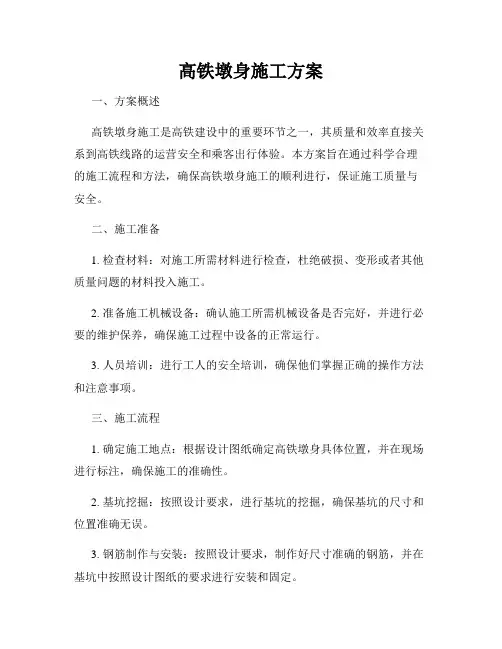 高铁墩身施工方案

一、方案概述

高铁墩身施工是高铁建设中的重要环节之一，其质量和效率直接关系到高铁线路的运营安全和乘客出行体验。本方案旨在通过科学合理的施工流程和方法，确保高铁墩身施工的顺利进行，保证施工质量与安全。

二、施工准备

1. 检查材料：对施工所需材料进行检查，杜绝破损、变形或者其他质量问题的材料投入施工。

2. 准备施工机械设备：确认施工所需机械设备是否完好，并进行必要的维护保养，确保施工过程中设备的正常运行。

3. 人员培训：进行工人的安全培训，确保他们掌握正确的操作方法和注意事项。

三、施工流程

1. 确定施工地点：根据设计图纸确定高铁墩身具体位置，并在现场进行标注，确保施工的准确性。

2. 基坑挖掘：按照设计要求，进行基坑的挖掘，确保基坑的尺寸和位置准确无误。

3. 钢筋制作与安装：按照设计要求，制作好尺寸准确的钢筋，并在基坑中按照设计图纸的要求进行安装和固定。